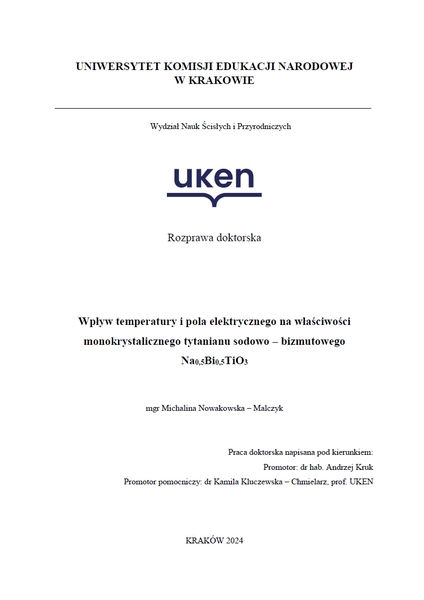 UNIWERSYTET KOMISJI EDUKACJI NARODOWEJ W KRAKOWIE

Wydział Nauk Ścisłych i Przyrodniczych

uken

Rozprawa doktorska

Wpływ temperatury i pola elektrycznego na właściwości monokrystalicznego tytanianu sodowo – bizmutowego $Na_{0,5}Bi_{0,5}TiO_3$

mgr Michalina Nowakowska – Malczyk

Praca doktorska napisana pod kierunkiem:
Promotor: dr hab. Andrzej Kruk
Promotor pomocniczy: dr Kamila Kluczewska – Chmielarz, prof. UKEN

KRAKÓW 2024